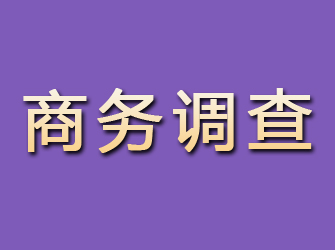 商务调查